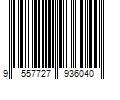 9 557727 936040